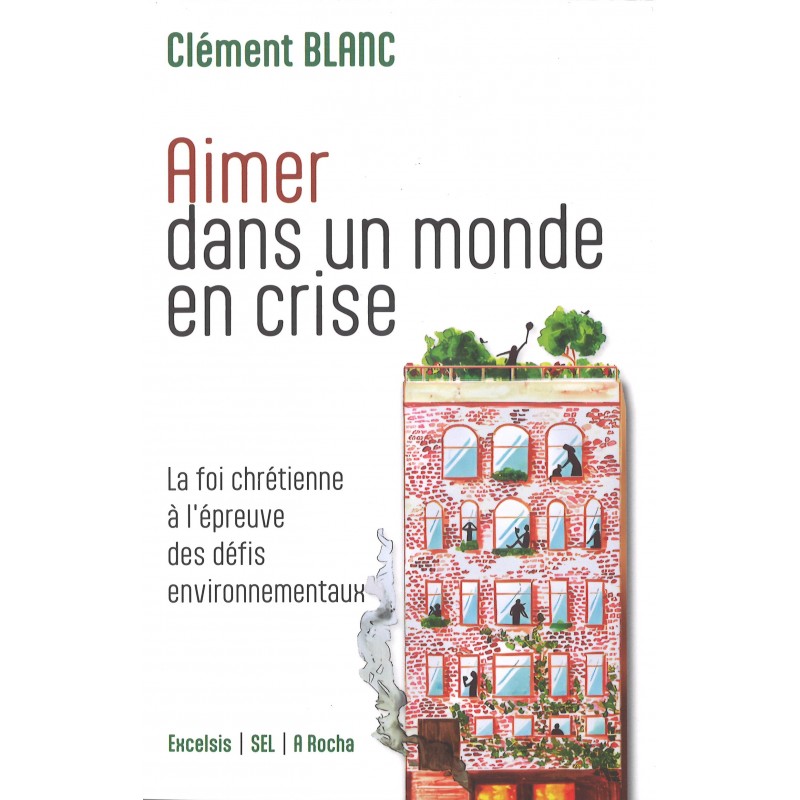 Clément BLANC

Aimer
dans un monde
en crise

La foi chrétienne
à l'épreuve
des défis
environnementaux

Excelsis | SEL | A Rocha